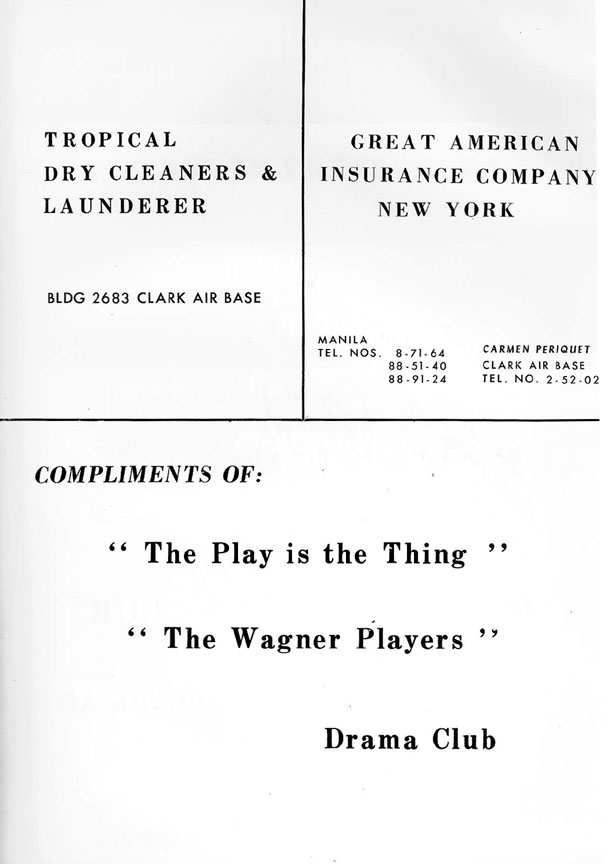 TROPICAL
DRY CLEANERS &
LAUNDERER

BLDG 2683 CLARK AIR BASE

GREAT AMERICAN
INSURANCE COMPANY
NEW YORK

MANILA
TEL. NOS. 8-71-64
88-51-40
88-91-24

CARMEN PERIQUET
CLARK AIR BASE
TEL. NO. 2-52-02

COMPLIMENTS OF:

" The Play is the Thing "

" The Wagner Players "

Drama Club